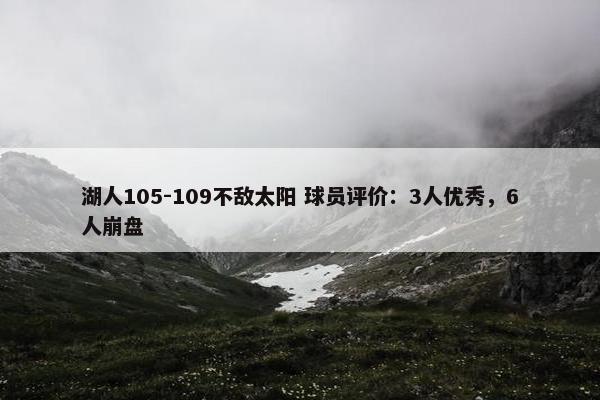 湖人105-109不敌太阳 球员评价：3人优秀，6人崩盘